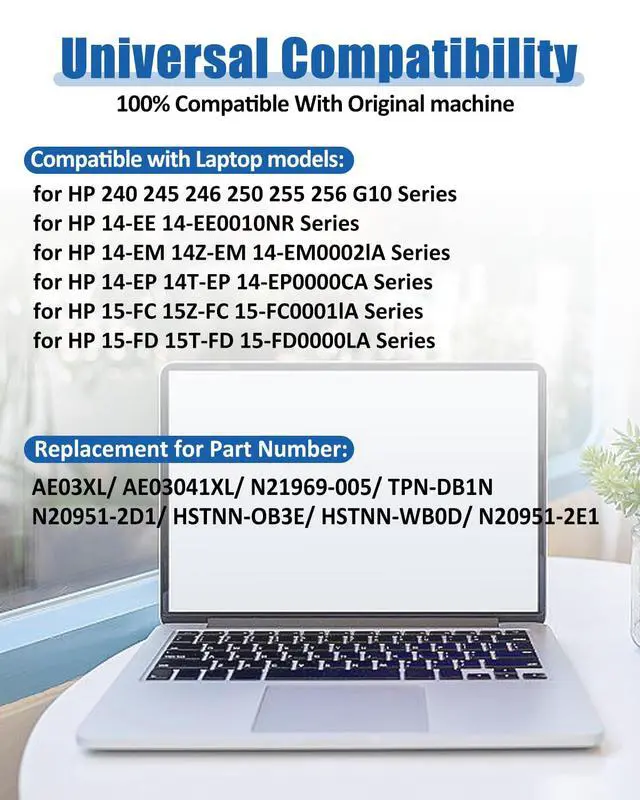 Universal Compatibility
100% Compatible With Original machine

Compatible with Laptop models:

for HP 240 245 246 250 255 256 G10 Series
for HP 14-EE 14-EE0010NR Series
for HP 14-EM 14Z-EM 14-EM0002lA Series
for HP 14-EP 14T-EP 14-EP0000CA Series
for HP 15-FC 15Z-FC 15-FC0001lA Series
for HP 15-FD 15T-FD 15-FD0000LA Series

Replacement for Part Number:

AE03XL/ AE03041XL/ N21969-005/ TPN-DB1N
N20951-2D1/ HSTNN-OB3E/ HSTNN-WB0D/ N20951-2E1